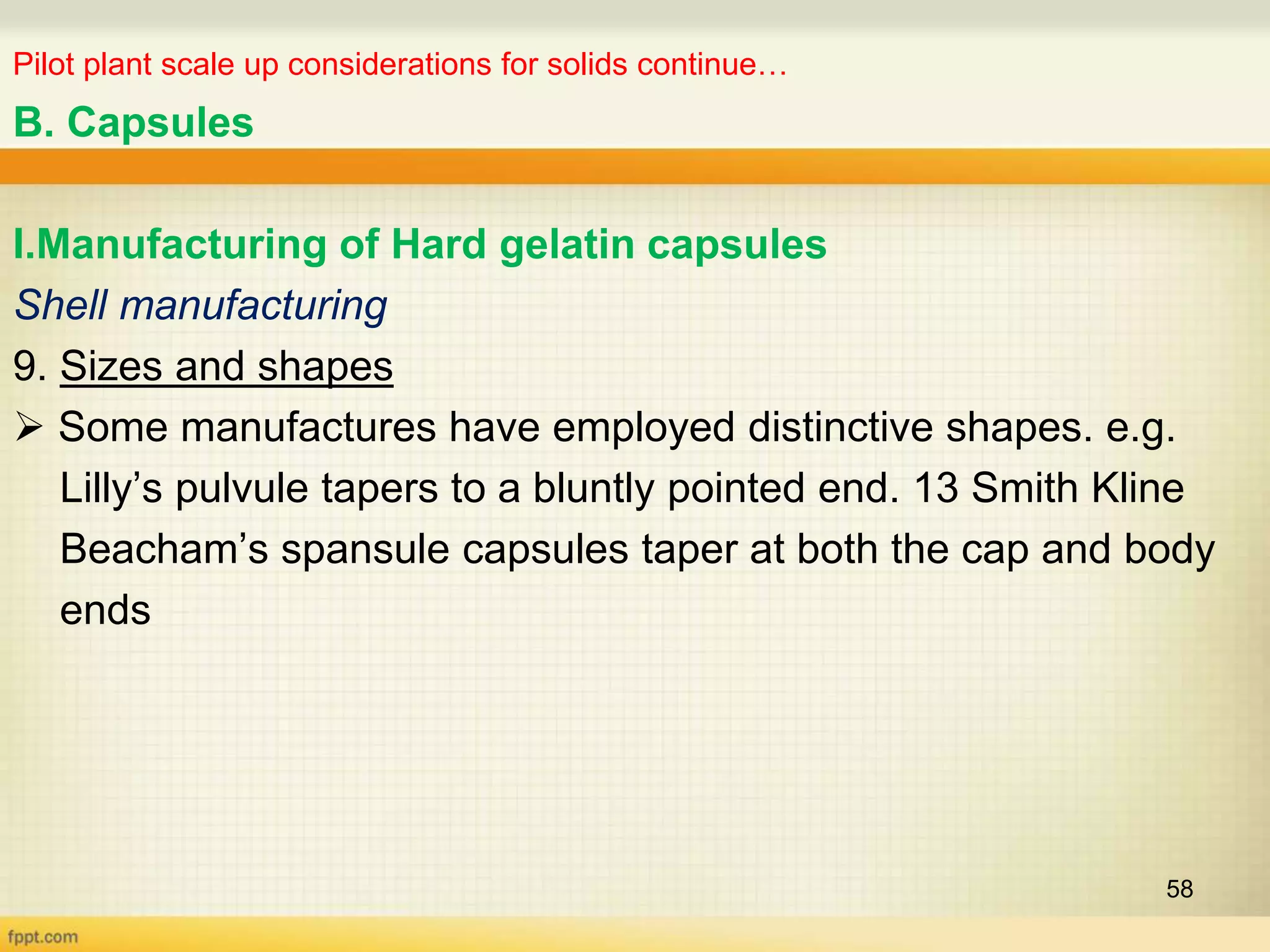 Pilot plant scale up considerations for solids continue…

B. Capsules

I.Manufacturing of Hard gelatin capsules

Shell manufacturing

9. Sizes and shapes

➢ Some manufactures have employed distinctive shapes. e.g. Lilly's pulvule tapers to a bluntly pointed end. 13 Smith Kline Beacham's spansule capsules taper at both the cap and body ends

58

fppt.com